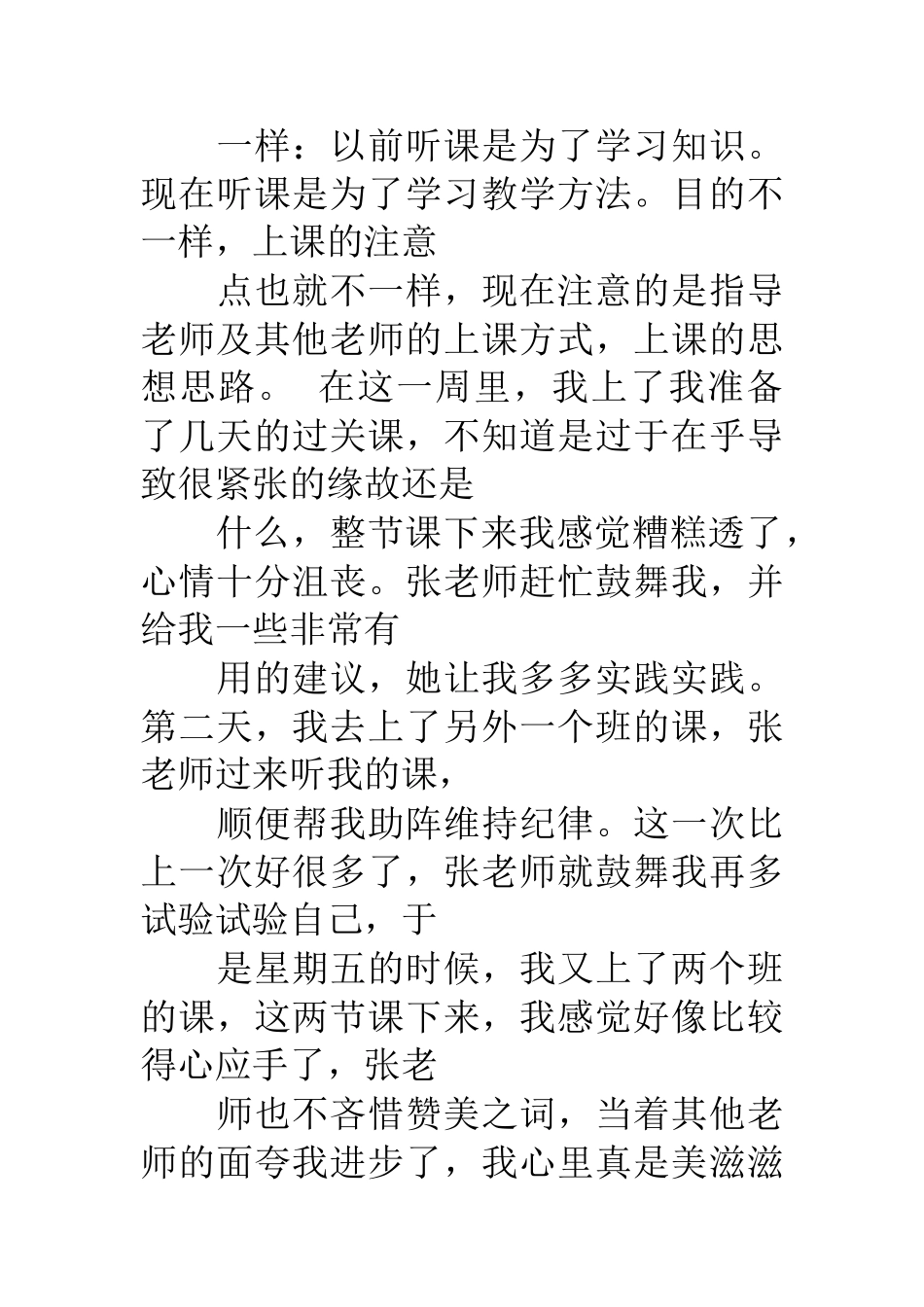 一样：以前听课是为了学习知识。现在听课是为了学习教学方法。目的不一样，上课的注意

点也就不一样，现在注意的是指导老师及其他老师的上课方式，上课的思想思路。 在这一周里，我上了我准备了几天的过关课，不知道是过于在乎导致很紧张的缘故还是

什么，整节课下来我感觉糟糕透了，心情十分沮丧。张老师赶忙鼓舞我，并给我一些非常有

用的建议，她让我多多实践实践。第二天，我去上了另外一个班的课，张老师过来听我的课，

顺便帮我助阵维持纪律。这一次比上一次好很多了，张老师就鼓舞我再多试验试验自己，于

是星期五的时候，我又上了两个班的课，这两节课下来，我感觉好像比较得心应手了，张老

师也不吝惜赞美之词，当着其他老师的面夸我进步了，我心里真是美滋滋